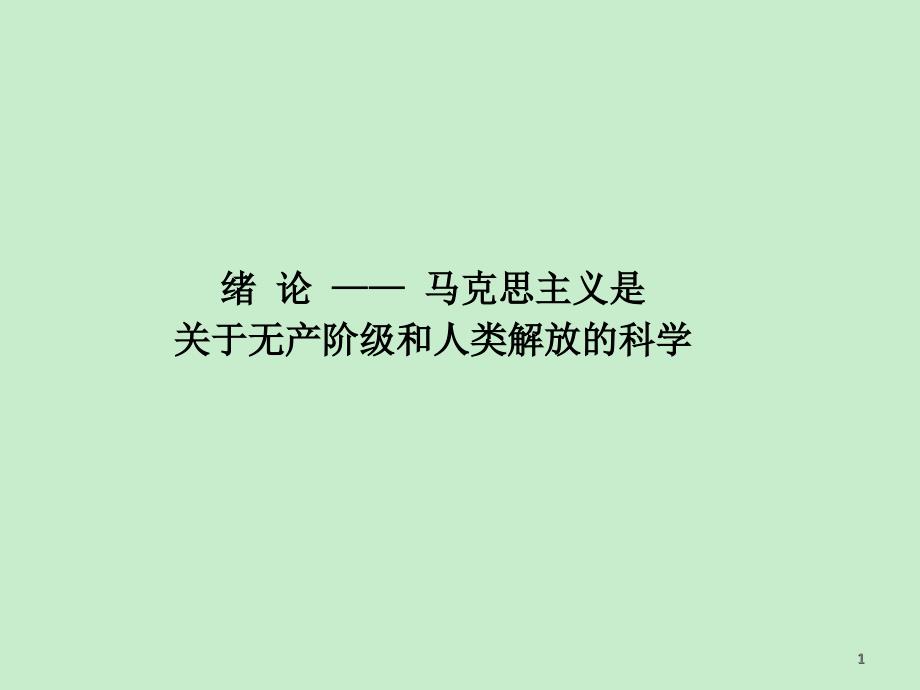 绪 论 —— 马克思主义是
关于无产阶级和人类解放的科学

1